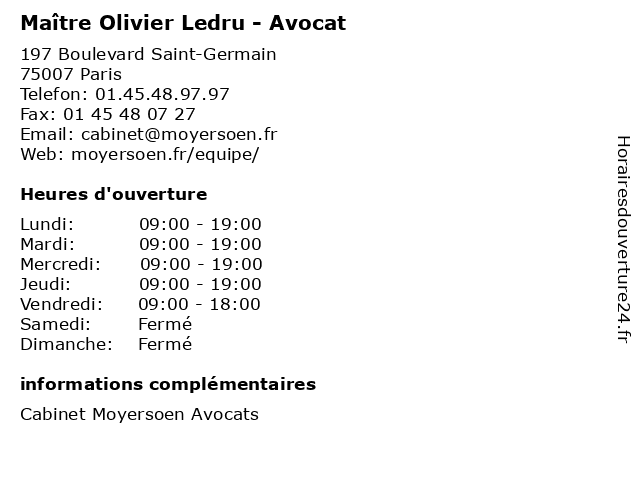 Maître Olivier Ledru - Avocat

197 Boulevard Saint-Germain
75007 Paris
Telefon: 01.45.48.97.97
Fax: 01 45 48 07 27
Email: cabinet@moyersoen.fr
Web: moyersoen.fr/equipe/

Heures d'ouverture

Lundi: 09:00 - 19:00
Mardi: 09:00 - 19:00
Mercredi: 09:00 - 19:00
Jeudi: 09:00 - 19:00
Vendredi: 09:00 - 18:00
Samedi: Fermé
Dimanche: Fermé

informations complémentaires

Cabinet Moyersoen Avocats

Horairesdouverture24.fr